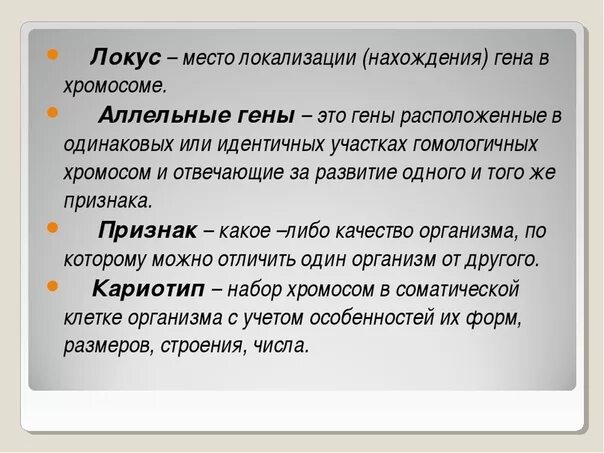 • Локус – место локализации (нахождения) гена в хромосоме.

• Аллельные гены – это гены расположенные в одинаковых или идентичных участках гомологичных хромосом и отвечающие за развитие одного и того же признака.

• Признак – какое –либо качество организма, по которому можно отличить один организм от другого.

• Кариотип – набор хромосом в соматической клетке организма с учетом особенностей их форм, размеров, строения, числа.